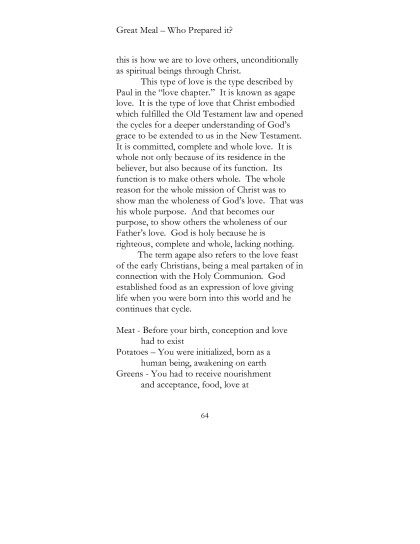 Great Meal – Who Prepared it?

this is how we are to love others, unconditionally as spiritual beings through Christ.

This type of love is the type described by Paul in the "love chapter." It is known as agape love. It is the type of love that Christ embodied which fulfilled the Old Testament law and opened the cycles for a deeper understanding of God's grace to be extended to us in the New Testament. It is committed, complete and whole love. It is whole not only because of its residence in the believer, but also because of its function. Its function is to make others whole. The whole reason for the whole mission of Christ was to show man the wholeness of God's love. That was his whole purpose. And that becomes our purpose, to show others the wholeness of our Father's love. God is holy because he is righteous, complete and whole, lacking nothing.

The term agape also refers to the love feast of the early Christians, being a meal partaken of in connection with the Holy Communion. God established food as an expression of love giving life when you were born into this world and he continues that cycle.

Meat - Before your birth, conception and love had to exist
Potatoes – You were initialized, born as a human being, awakening on earth
Greens - You had to receive nourishment and acceptance, food, love at

64